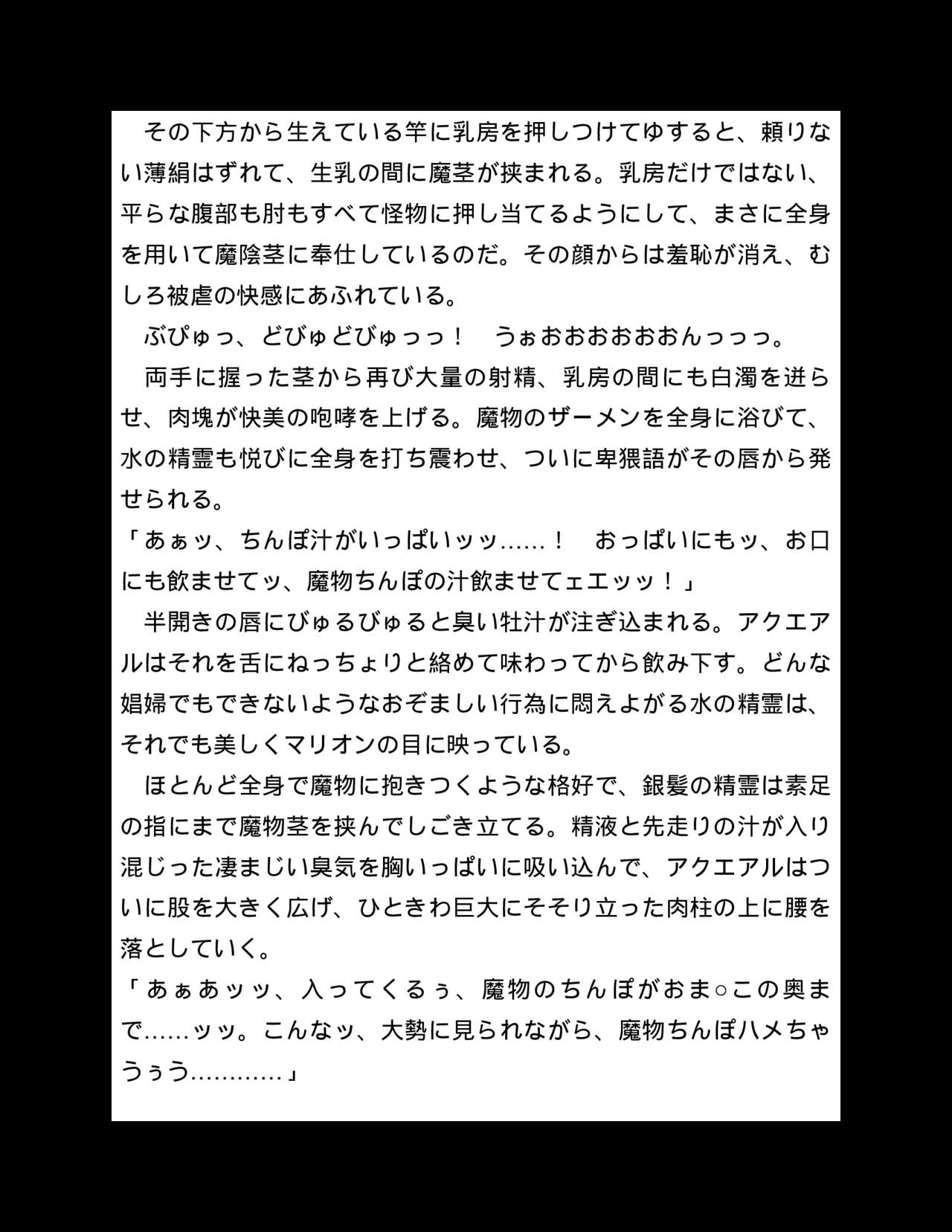 その下方から生えている竿に乳房を押しつけてゆすると、頼りない薄絹はずれて、生乳の間に魔茎が挟まれる。乳房だけではない、平らな腹部も肘もすべて怪物に押し当てるようにして、まさに全身を用いて魔陰茎に奉仕しているのだ。その顔からは羞恥が消え、むしろ被虐の快感にあふれている。

ぶぴゅっ、どびゅどびゅっっ！　うぉおおおおおおんっっっ。

両手に握った茎から再び大量の射精、乳房の間にも白濁を迸らせ、肉塊が快美の咆哮を上げる。魔物のザーメンを全身に浴びて、水の精霊も悦びに全身を打ち震わせ、ついに卑猥語がその唇から発せられる。

「あぁッ、ちんぽ汁がいっぱいッッ……！　おっぱいにもッ、お口にも飲ませてッ、魔物ちんぽの汁飲ませてェエッッ！」

半開きの唇にびゅるびゅると臭い牡汁が注ぎ込まれる。アクエアルはそれを舌にねっちょりと絡めて味わってから飲み下す。どんな娼婦でもできないようなおぞましい行為に悶えよがる水の精霊は、それでも美しくマリオンの目に映っている。

ほとんど全身で魔物に抱きつくような格好で、銀髪の精霊は素足の指にまで魔物茎を挟んでしごき立てる。精液と先走りの汁が入り混じった凄まじい臭気を胸いっぱいに吸い込んで、アクエアルはついに股を大きく広げ、ひときわ巨大にそそり立った肉柱の上に腰を落としていく。

「あぁあッッ、入ってくるぅ、魔物のちんぽがおま○この奥まで……ッッ。こんなッ、大勢に見られながら、魔物ちんぽハメちゃうぅう…………」